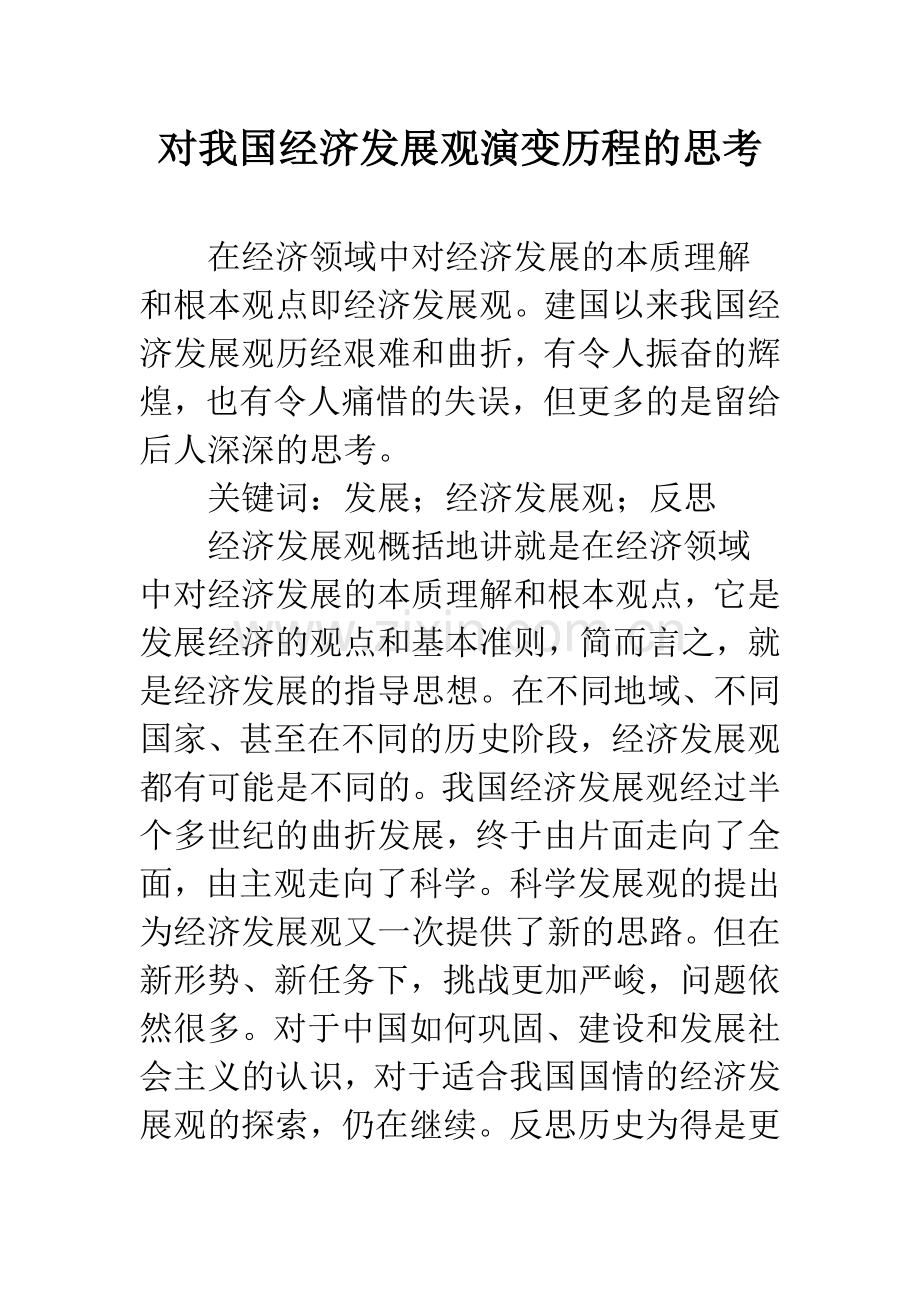 对我国经济发展观演变历程的思考

在经济领域中对经济发展的本质理解和根本观点即经济发展观。建国以来我国经济发展观历经艰难和曲折，有令人振奋的辉煌，也有令人痛惜的失误，但更多的是留给后人深深的思考。

关键词：发展；经济发展观；反思

经济发展观概括地讲就是在经济领域中对经济发展的本质理解和根本观点，它是发展经济的观点和基本准则，简而言之，就是经济发展的指导思想。在不同地域、不同国家、甚至在不同的历史阶段，经济发展观都有可能是不同的。我国经济发展观经过半个多世纪的曲折发展，终于由片面走向了全面，由主观走向了科学。科学发展观的提出为经济发展观又一次提供了新的思路。但在新形势、新任务下，挑战更加严峻，问题依然很多。对于中国如何巩固、建设和发展社会主义的认识，对于适合我国国情的经济发展观的探索，仍在继续。反思历史为得是更

www.zixin.com.cn